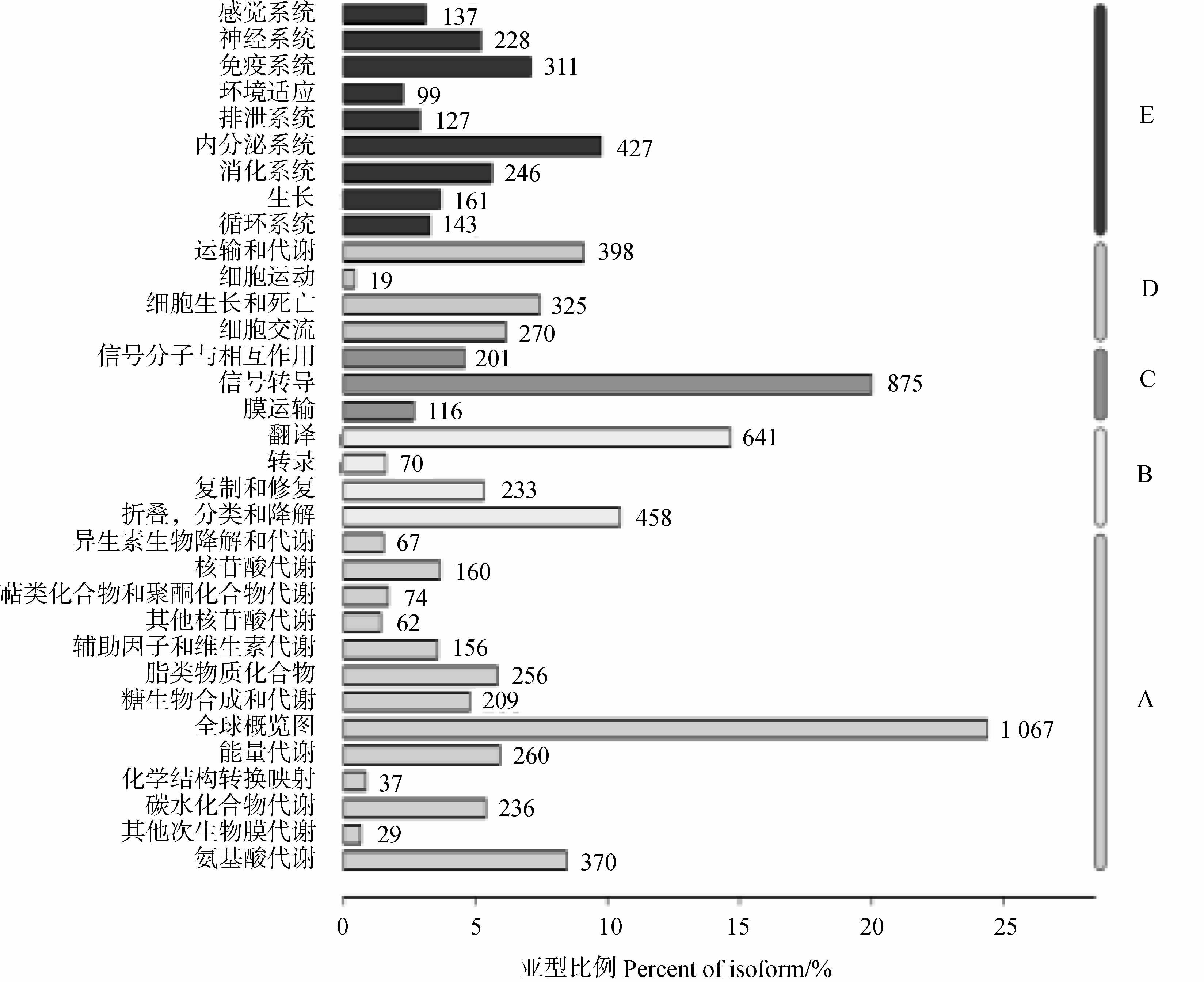 感觉系统 137
神经系统 228
免疫系统 311
环境适应 99
排泄系统 127
内分泌系统 427
消化系统 246
生长 161
循环系统 143
运输和代谢 398
细胞运动 19
细胞生长和死亡 325
细胞交流 270
信号分子与相互作用 201
信号转导 875
膜运输 116
翻译 641
转录 70
复制和修复 233
折叠，分类和降解 458
异生素生物降解和代谢 67
核苷酸代谢 160
萜类化合物和聚酮化合物代谢 74
其他核苷酸代谢 62
辅助因子和维生素代谢 156
脂类物质化合物 256
糖生物合成和代谢 209
全球概览图 1 067
能量代谢 260
化学结构转换映射 37
碳水化合物代谢 236
其他次生物膜代谢 29
氨基酸代谢 370

E
D
C
B
A

0 5 10 15 20 25

亚型比例 Percent of isoform/%